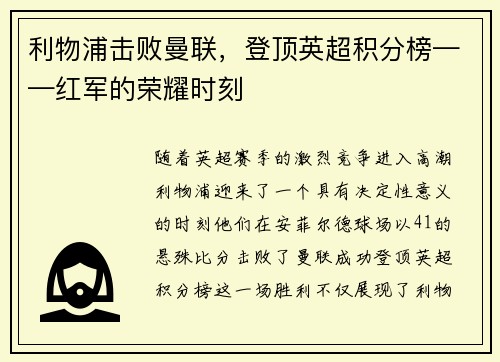 利物浦击败曼联，登顶英超积分榜——红军的荣耀时刻

随着英超赛季的激烈竞争进入高潮利物浦迎来了一个具有决定性意义的时刻他们在安菲尔德球场以41的悬殊比分击败了曼联成功登顶英超积分榜这一场胜利不仅展现了利物